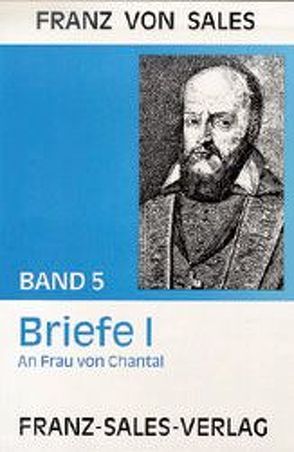 FRANZ VON SALES

BAND 5

Briefe I
An Frau von Chantal

FRANZ-SALES-VERLAG